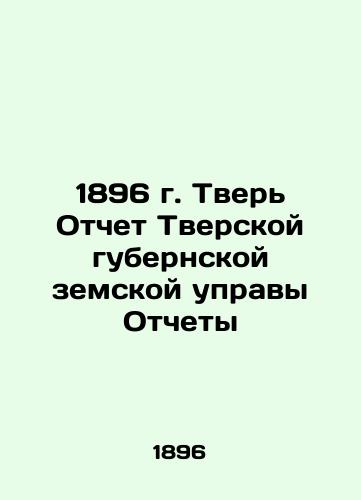 1896 г. Тверь Отчет Тверской губернской земской управы Отчеты

1896